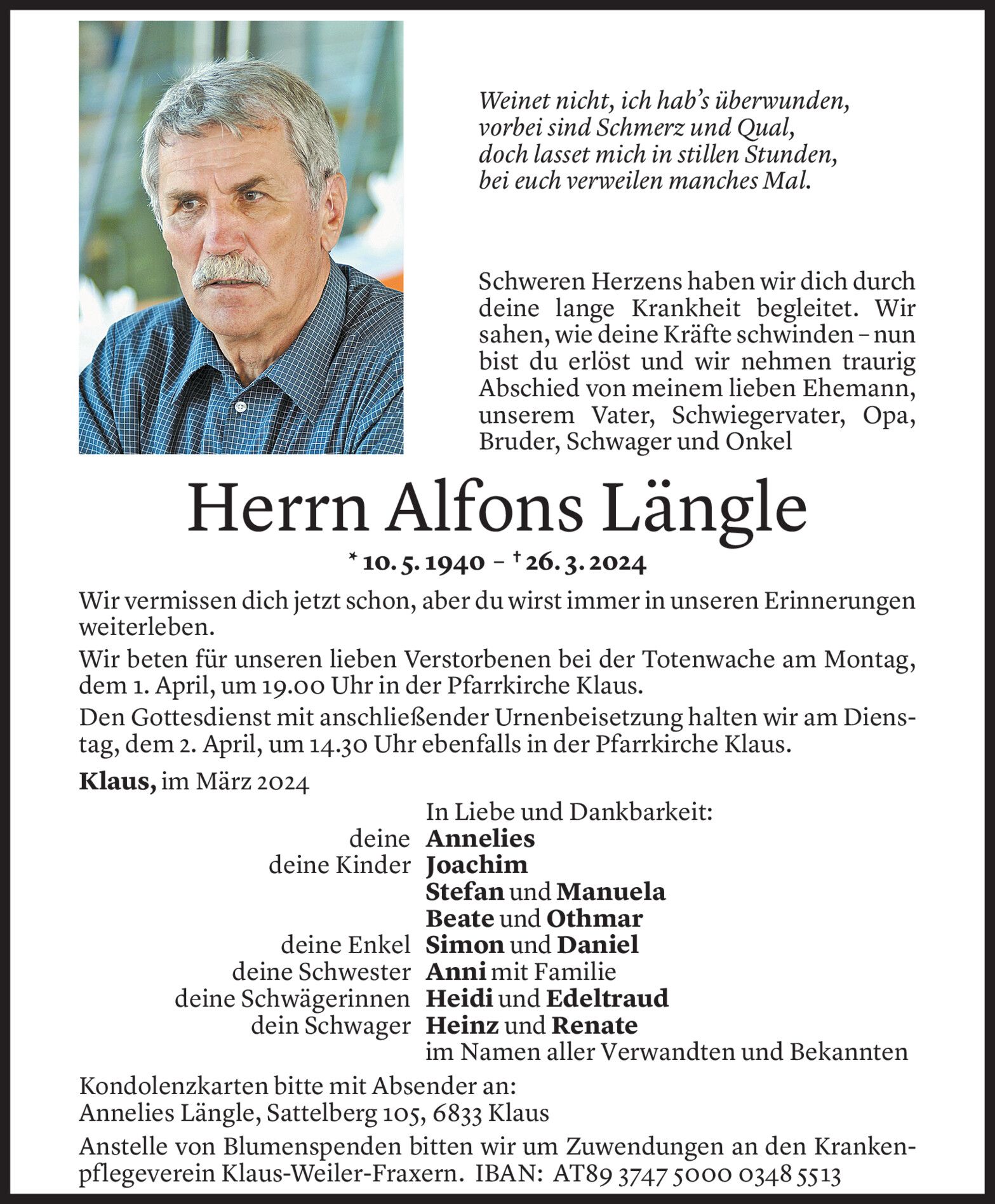 Weinet nicht, ich hab's überwunden,
vorbei sind Schmerz und Qual,
doch lasset mich in stillen Stunden,
bei euch verweilen manches Mal.

Schweren Herzens haben wir dich durch deine lange Krankheit begleitet. Wir sahen, wie deine Kräfte schwinden – nun bist du erlöst und wir nehmen traurig Abschied von meinem lieben Ehemann, unserem Vater, Schwiegervater, Opa, Bruder, Schwager und Onkel

Herrn Alfons Längle

* 10. 5. 1940 – † 26. 3. 2024

Wir vermissen dich jetzt schon, aber du wirst immer in unseren Erinnerungen weiterleben.

Wir beten für unseren lieben Verstorbenen bei der Totenwache am Montag, dem 1. April, um 19.00 Uhr in der Pfarrkirche Klaus.

Den Gottesdienst mit anschließender Urnenbeisetzung halten wir am Dienstag, dem 2. April, um 14.30 Uhr ebenfalls in der Pfarrkirche Klaus.

Klaus, im März 2024

In Liebe und Dankbarkeit:
deine Annelies
deine Kinder Joachim
Stefan und Manuela
Beate und Othmar
deine Enkel Simon und Daniel
deine Schwester Anni mit Familie
deine Schwägerinnen Heidi und Edeltraud
dein Schwager Heinz und Renate
im Namen aller Verwandten und Bekannten

Kondolenzkarten bitte mit Absender an:
Annelies Längle, Sattelberg 105, 6833 Klaus

Anstelle von Blumenspenden bitten wir um Zuwendungen an den Krankenpflegeverein Klaus-Weiler-Fraxern. IBAN: AT89 3747 5000 0348 5513